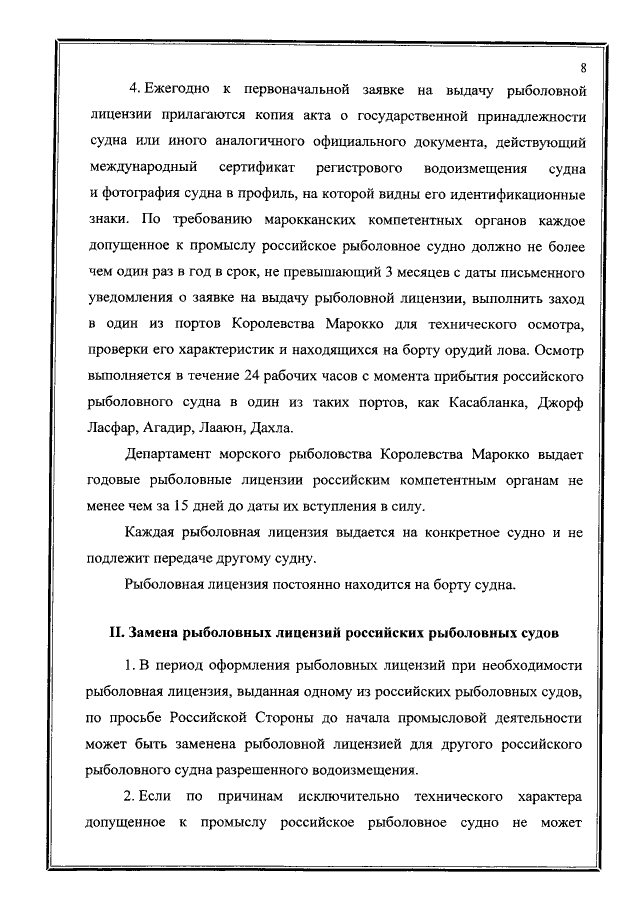 8

4. Ежегодно к первоначальной заявке на выдачу рыболовной лицензии прилагаются копия акта о государственной принадлежности судна или иного аналогичного официального документа, действующий международный сертификат регистрового водоизмещения судна и фотография судна в профиль, на которой видны его идентификационные знаки. По требованию марокканских компетентных органов каждое допущенное к промыслу российское рыболовное судно должно не более чем один раз в год в срок, не превышающий 3 месяцев с даты письменного уведомления о заявке на выдачу рыболовной лицензии, выполнить заход в один из портов Королевства Марокко для технического осмотра, проверки его характеристик и находящихся на борту орудий лова. Осмотр выполняется в течение 24 рабочих часов с момента прибытия российского рыболовного судна в один из таких портов, как Касабланка, Джорф Ласфар, Агадир, Лааюн, Дахла.

Департамент морского рыболовства Королевства Марокко выдает годовые рыболовные лицензии российским компетентным органам не менее чем за 15 дней до даты их вступления в силу.

Каждая рыболовная лицензия выдается на конкретное судно и не подлежит передаче другому судну.

Рыболовная лицензия постоянно находится на борту судна.

II. Замена рыболовных лицензий российских рыболовных судов

1. В период оформления рыболовных лицензий при необходимости рыболовная лицензия, выданная одному из российских рыболовных судов, по просьбе Российской Стороны до начала промысловой деятельности может быть заменена рыболовной лицензией для другого российского рыболовного судна разрешенного водоизмещения.

2. Если по причинам исключительно технического характера допущенное к промыслу российское рыболовное судно не может